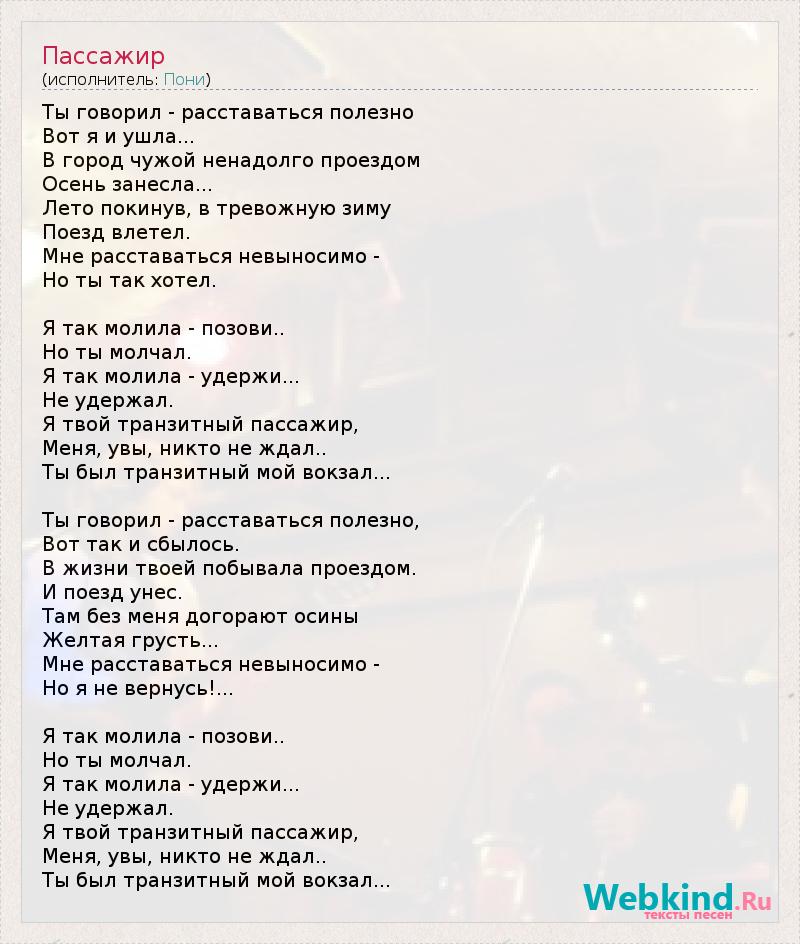 Пассажир
(исполнитель: Пони)

Ты говорил - расставаться полезно
Вот я и ушла...
В город чужой ненадолго проездом
Осень занесла...
Лето покинув, в тревожную зиму
Поезд влетел.
Мне расставаться невыносимо -
Но ты так хотел.

Я так молила - позови..
Но ты молчал.
Я так молила - удержи...
Не удержал.
Я твой транзитный пассажир,
Меня, увы, никто не ждал..
Ты был транзитный мой вокзал...

Ты говорил - расставаться полезно,
Вот так и сбылось.
В жизни твоей побывала проездом.
И поезд унес.
Там без меня догорают осины
Желтая грусть...
Мне расставаться невыносимо -
Но я не вернусь!...

Я так молила - позови..
Но ты молчал.
Я так молила - удержи...
Не удержал.
Я твой транзитный пассажир,
Меня, увы, никто не ждал..
Ты был транзитный мой вокзал...

Webkind.Ru
тексты песен